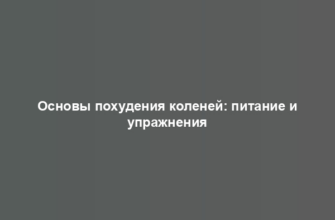 Основы похудения коленей: питание и упражнения